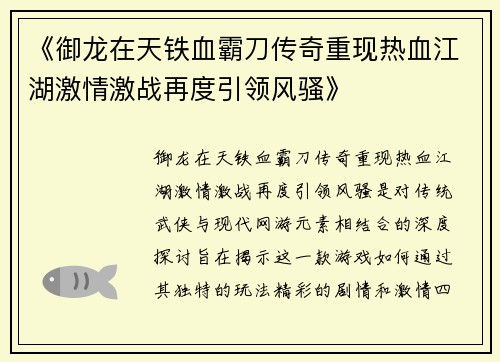 《御龙在天铁血霸刀传奇重现热血江湖激情激战再度引领风骚》

御龙在天铁血霸刀传奇重现热血江湖激情激战再度引领风骚是对传统武侠与现代网游元素相结合的深度探讨旨在揭示这一款游戏如何通过其独特的玩法精彩的剧情和激情四